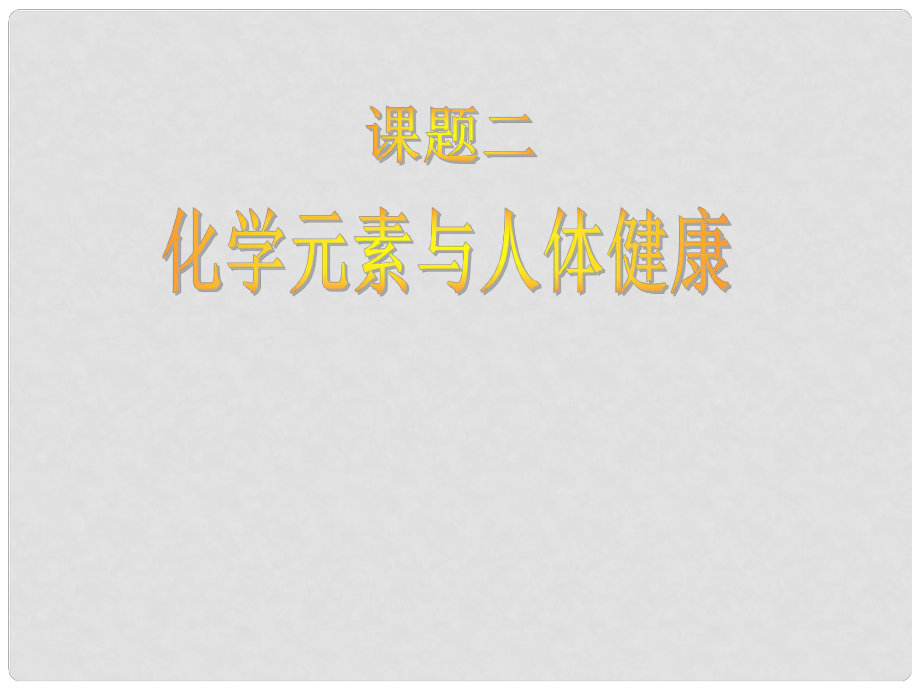 课题二

化学元素与人体健康